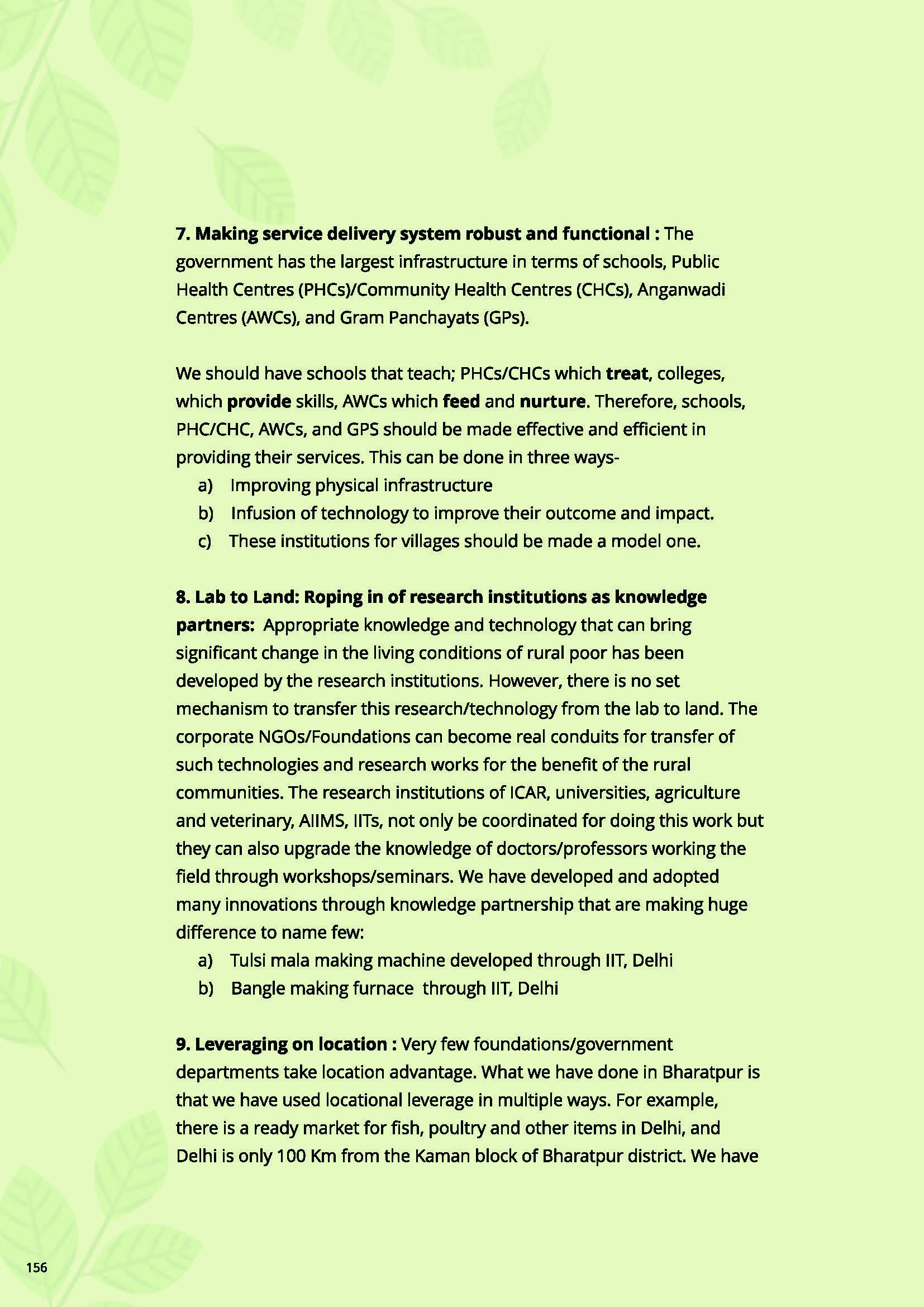 7. Making service delivery system robust and functional : The government has the largest infrastructure in terms of schools, Public Health Centres (PHCs)/Community Health Centres (CHCs), Anganwadi Centres (AWCs), and Gram Panchayats (GPs).

We should have schools that teach; PHCs/CHCs which treat, colleges, which provide skills, AWCs which feed and nurture. Therefore, schools, PHC/CHC, AWCs, and GPS should be made effective and efficient in providing their services. This can be done in three ways-
a) Improving physical infrastructure
b) Infusion of technology to improve their outcome and impact.
c) These institutions for villages should be made a model one.

8. Lab to Land: Roping in of research institutions as knowledge partners: Appropriate knowledge and technology that can bring significant change in the living conditions of rural poor has been developed by the research institutions. However, there is no set mechanism to transfer this research/technology from the lab to land. The corporate NGOs/Foundations can become real conduits for transfer of such technologies and research works for the benefit of the rural communities. The research institutions of ICAR, universities, agriculture and veterinary, AIIMS, IITs, not only be coordinated for doing this work but they can also upgrade the knowledge of doctors/professors working the field through workshops/seminars. We have developed and adopted many innovations through knowledge partnership that are making huge difference to name few:
a) Tulsi mala making machine developed through IIT, Delhi
b) Bangle making furnace through IIT, Delhi

9. Leveraging on location : Very few foundations/government departments take location advantage. What we have done in Bharatpur is that we have used locational leverage in multiple ways. For example, there is a ready market for fish, poultry and other items in Delhi, and Delhi is only 100 Km from the Kaman block of Bharatpur district. We have

156